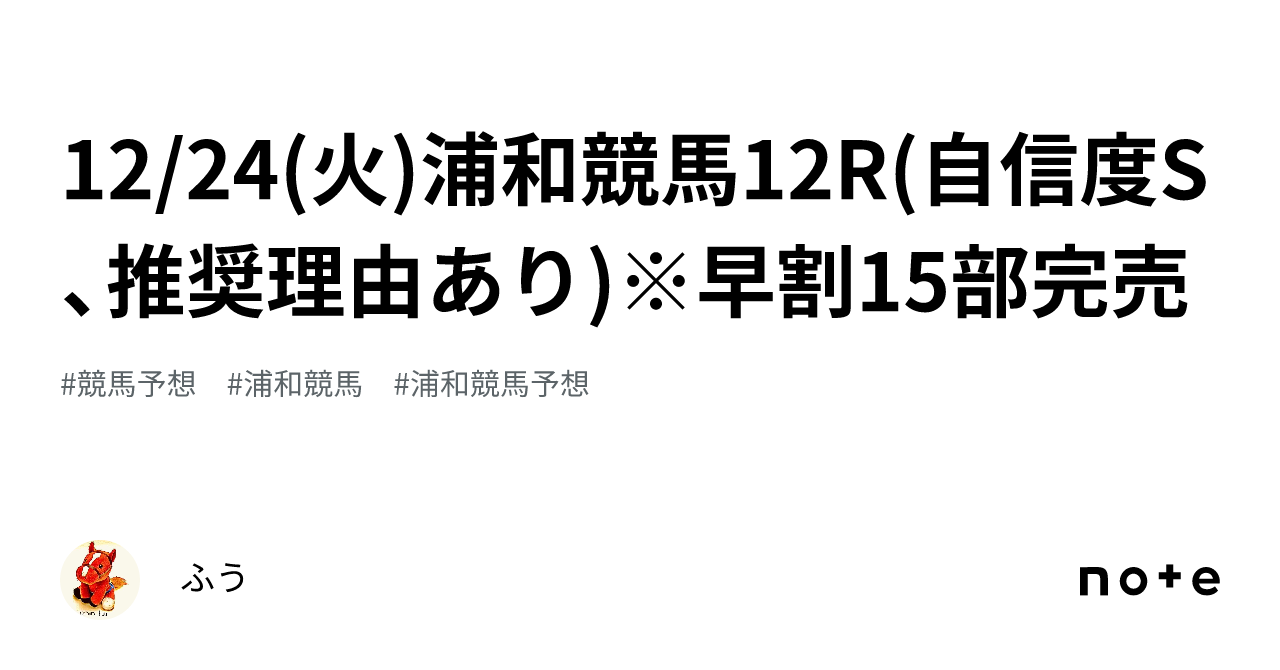 12/24(火)浦和競馬12R(自信度S、推奨理由あり)※早割15部完売

#競馬予想　#浦和競馬　#浦和競馬予想

ふう

note